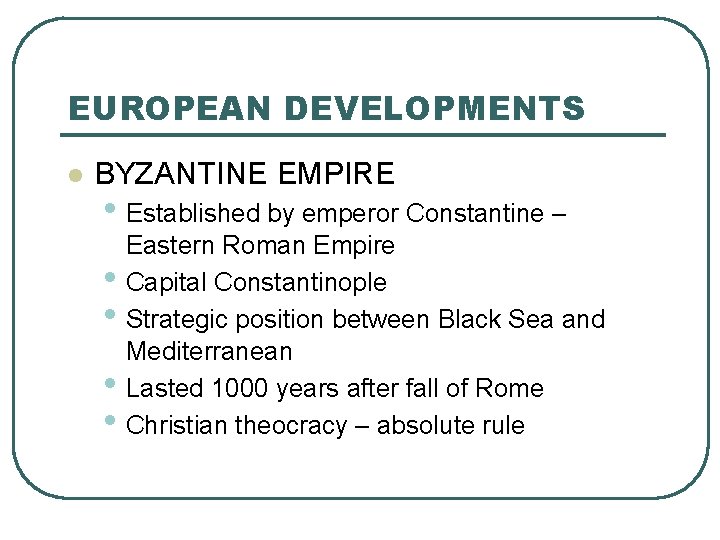 EUROPEAN DEVELOPMENTS

- BYZANTINE EMPIRE
  - Established by emperor Constantine – Eastern Roman Empire
  - Capital Constantinople
  - Strategic position between Black Sea and Mediterranean
  - Lasted 1000 years after fall of Rome
  - Christian theocracy – absolute rule